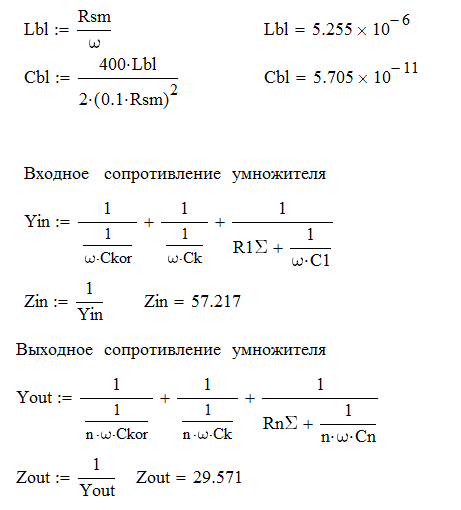 $Lbl := \frac{Rsm}{\omega}$ $Lbl = 5.255 \times 10^{-6}$

$Cbl := \frac{400 \cdot Lbl}{2 \cdot (0.1 \cdot Rsm)^2}$ $Cbl = 5.705 \times 10^{-11}$

Входное сопротивление умножителя

$Yin := \frac{1}{\frac{1}{\omega \cdot Ckor}} + \frac{1}{\frac{1}{\omega \cdot Ck}} + \frac{1}{R1\Sigma + \frac{1}{\omega \cdot C1}}$

$Zin := \frac{1}{Yin}$ $Zin = 57.217$

Выходное сопротивление умножителя

$Yout := \frac{1}{\frac{1}{n \cdot \omega \cdot Ckor}} + \frac{1}{\frac{1}{n \cdot \omega \cdot Ck}} + \frac{1}{Rn\Sigma + \frac{1}{n \cdot \omega \cdot Cn}}$

$Zout := \frac{1}{Yout}$ $Zout = 29.571$